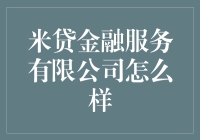 米贷金融服务有限公司怎么样